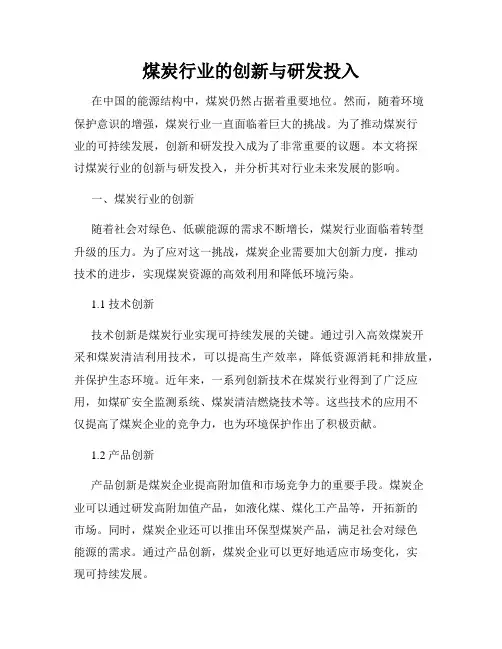 煤炭行业的创新与研发投入

在中国的能源结构中，煤炭仍然占据着重要地位。然而，随着环境保护意识的增强，煤炭行业一直面临着巨大的挑战。为了推动煤炭行业的可持续发展，创新和研发投入成为了非常重要的议题。本文将探讨煤炭行业的创新与研发投入，并分析其对行业未来发展的影响。

一、煤炭行业的创新

随着社会对绿色、低碳能源的需求不断增长，煤炭行业面临着转型升级的压力。为了应对这一挑战，煤炭企业需要加大创新力度，推动技术的进步，实现煤炭资源的高效利用和降低环境污染。

1.1 技术创新

技术创新是煤炭行业实现可持续发展的关键。通过引入高效煤炭开采和煤炭清洁利用技术，可以提高生产效率，降低资源消耗和排放量，并保护生态环境。近年来，一系列创新技术在煤炭行业得到了广泛应用，如煤矿安全监测系统、煤炭清洁燃烧技术等。这些技术的应用不仅提高了煤炭企业的竞争力，也为环境保护作出了积极贡献。

1.2 产品创新

产品创新是煤炭企业提高附加值和市场竞争力的重要手段。煤炭企业可以通过研发高附加值产品，如液化煤、煤化工产品等，开拓新的市场。同时，煤炭企业还可以推出环保型煤炭产品，满足社会对绿色能源的需求。通过产品创新，煤炭企业可以更好地适应市场变化，实现可持续发展。